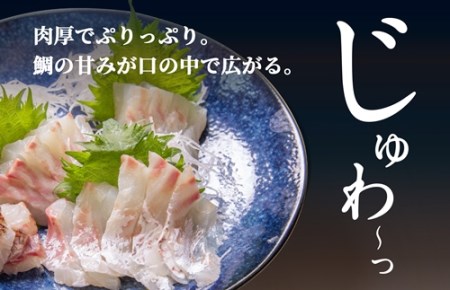 肉厚でぷりっぷり。
鯛の甘みが口の中で広がる。

じゅわ～っ